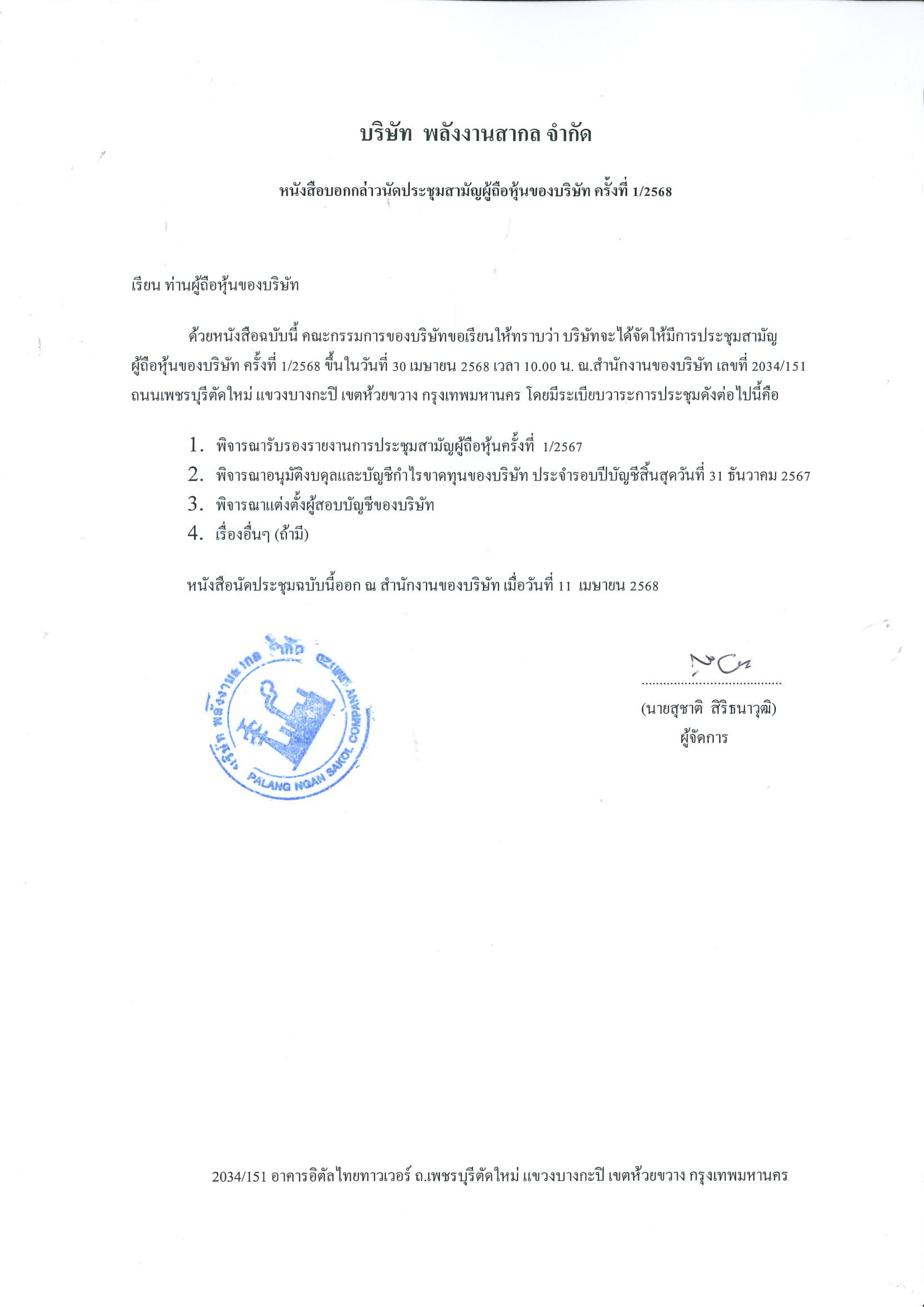 บริษัท พลังงานสากล จำกัด

หนังสือบอกกล่าวนัดประชุมสามัญผู้ถือหุ้นของบริษัท ครั้งที่ 1/2568

เรียน ท่านผู้ถือหุ้นของบริษัท

ด้วยหนังสือฉบับนี้ คณะกรรมการของบริษัทขอเรียนให้ทราบว่า บริษัทจะได้จัดให้มีการประชุมสามัญผู้ถือหุ้นของบริษัท ครั้งที่ 1/2568 ขึ้นในวันที่ 30 เมษายน 2568 เวลา 10.00 น. ณ.สำนักงานของบริษัท เลขที่ 2034/151 ถนนเพชรบุรีตัดใหม่ แขวงบางกะปิ เขตห้วยขวาง กรุงเทพมหานคร โดยมีระเบียบวาระการประชุมดังต่อไปนี้คือ

1. พิจารณารับรองรายงานการประชุมสามัญผู้ถือหุ้นครั้งที่ 1/2567
2. พิจารณาอนุมัติงบดุลและบัญชีกำไรขาดทุนของบริษัท ประจำรอบปีบัญชีสิ้นสุดวันที่ 31 ธันวาคม 2567
3. พิจารณาแต่งตั้งผู้สอบบัญชีของบริษัท
4. เรื่องอื่นๆ (ถ้ามี)

หนังสือนัดประชุมฉบับนี้ออก ณ สำนักงานของบริษัท เมื่อวันที่ 11 เมษายน 2568

บริษัท พลังงานสากล จำกัด
PALANG NGAN SAKOL COMPANY LIMITED

(นายสุชาติ สิริธนาวุฒิ)
ผู้จัดการ

2034/151 อาคารอิตัลไทยทาวเวอร์ ถ.เพชรบุรีตัดใหม่ แขวงบางกะปิ เขตห้วยขวาง กรุงเทพมหานคร